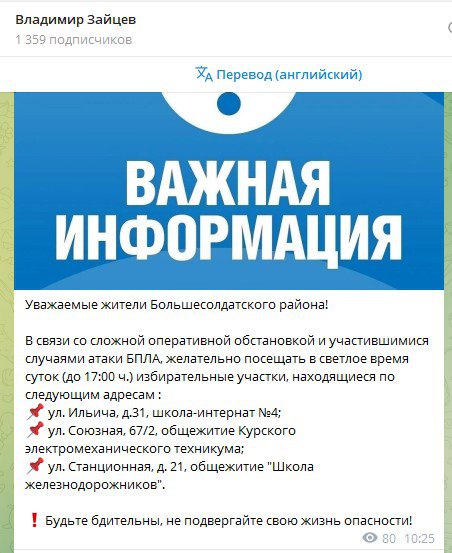 Владимир Зайцев
1 359 подписчиков

Перевод (английский)

ВАЖНАЯ ИНФОРМАЦИЯ

Уважаемые жители Большесолдатского района!

В связи со сложной оперативной обстановкой и участившимися случаями атаки БПЛА, желательно посещать в светлое время суток (до 17:00 ч.) избирательные участки, находящиеся по следующим адресам :
📌 ул. Ильича, д.31, школа-интернат №4;
📌 ул. Союзная, 67/2, общежитие Курского электромеханического техникума;
📌 ул. Станционная, д. 21, общежитие "Школа железнодорожников".

❗ Будьте бдительны, не подвергайте свою жизнь опасности!

80 10:25